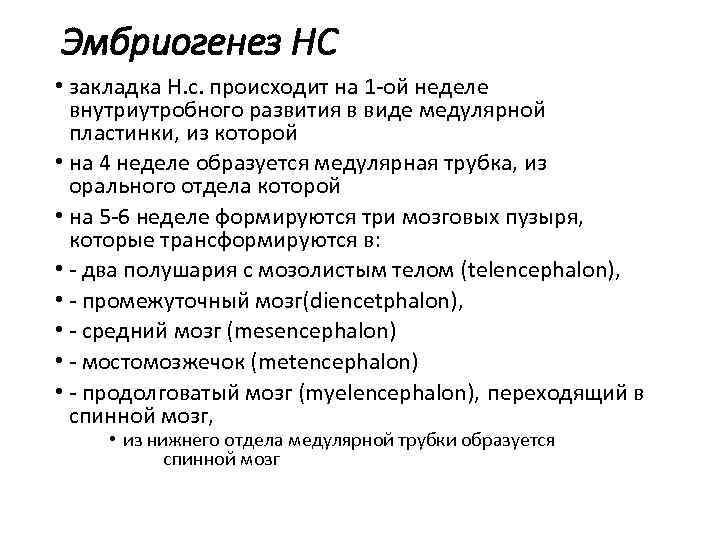 Эмбриогенез НС

• закладка Н.с. происходит на 1-ой неделе внутриутробного развития в виде медулярной пластинки, из которой

• на 4 неделе образуется медулярная трубка, из орального отдела которой

• на 5-6 неделе формируются три мозговых пузыря, которые трансформируются в:

• - два полушария с мозолистым телом (telencephalon),

• - промежуточный мозг(diencetphalon),

• - средний мозг (mesencephalon)

• - мостомозжечок (metencephalon)

• - продолговатый мозг (myelencephalon), переходящий в спинной мозг,

• из нижнего отдела медулярной трубки образуется спинной мозг